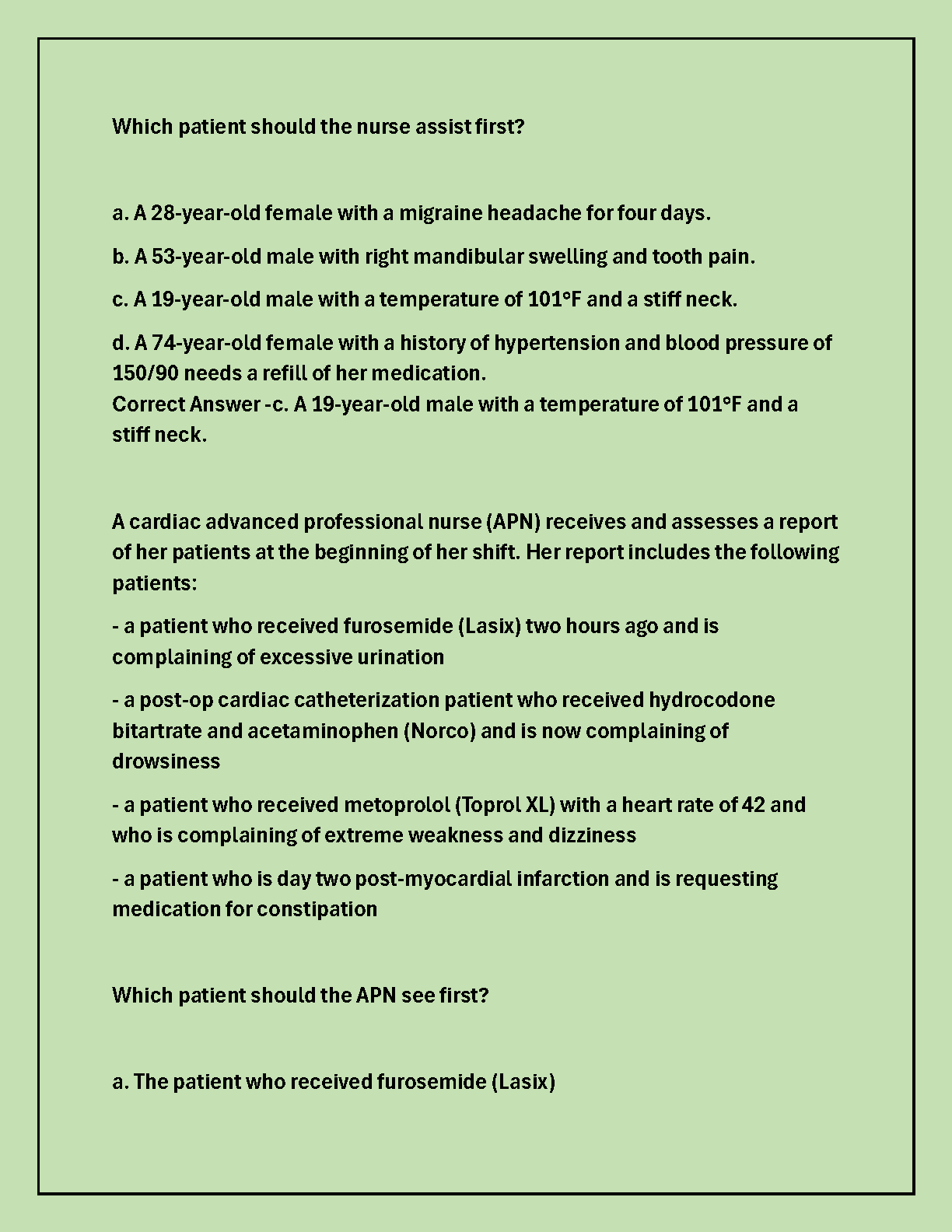 Which patient should the nurse assist first?

a. A 28-year-old female with a migraine headache for four days.

b. A 53-year-old male with right mandibular swelling and tooth pain.

c. A 19-year-old male with a temperature of 101°F and a stiff neck.

d. A 74-year-old female with a history of hypertension and blood pressure of 150/90 needs a refill of her medication.
Correct Answer -c. A 19-year-old male with a temperature of 101°F and a stiff neck.

A cardiac advanced professional nurse (APN) receives and assesses a report of her patients at the beginning of her shift. Her report includes the following patients:

- a patient who received furosemide (Lasix) two hours ago and is complaining of excessive urination

- a post-op cardiac catheterization patient who received hydrocodone bitartrate and acetaminophen (Norco) and is now complaining of drowsiness

- a patient who received metoprolol (Toprol XL) with a heart rate of 42 and who is complaining of extreme weakness and dizziness

- a patient who is day two post-myocardial infarction and is requesting medication for constipation

Which patient should the APN see first?

a. The patient who received furosemide (Lasix)